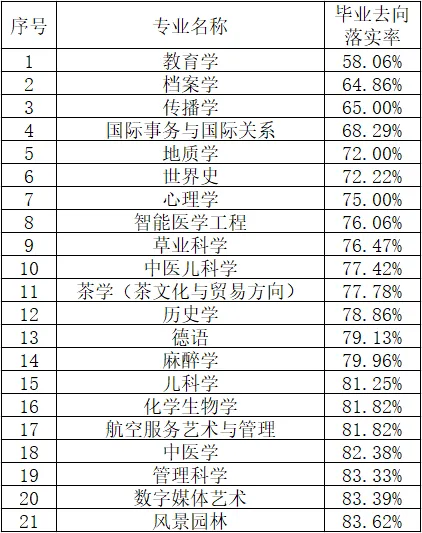 | 序号 | 专业名称 | 毕业去向落实率 |
|---|---|---|
| 1 | 教育学 | 58.06% |
| 2 | 档案学 | 64.86% |
| 3 | 传播学 | 65.00% |
| 4 | 国际事务与国际关系 | 68.29% |
| 5 | 地质学 | 72.00% |
| 6 | 世界史 | 72.22% |
| 7 | 心理学 | 75.00% |
| 8 | 智能医学工程 | 76.06% |
| 9 | 草业科学 | 76.47% |
| 10 | 中医儿科学 | 77.42% |
| 11 | 茶学（茶文化与贸易方向） | 77.78% |
| 12 | 历史学 | 78.86% |
| 13 | 德语 | 79.13% |
| 14 | 麻醉学 | 79.96% |
| 15 | 儿科学 | 81.25% |
| 16 | 化学生物学 | 81.82% |
| 17 | 航空服务艺术与管理 | 81.82% |
| 18 | 中医学 | 82.38% |
| 19 | 管理科学 | 83.33% |
| 20 | 数字媒体艺术 | 83.39% |
| 21 | 风景园林 | 83.62% |